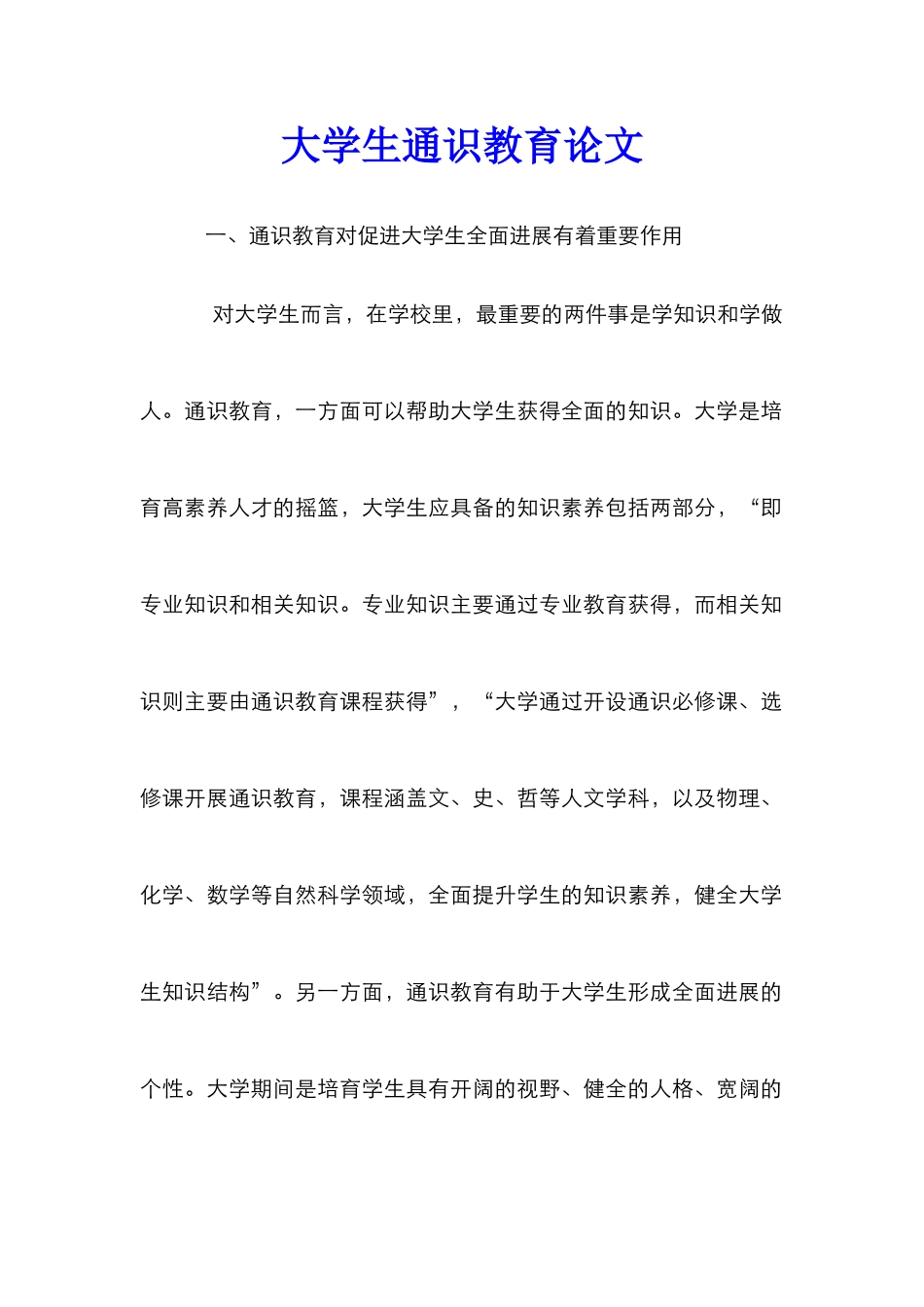 大学生通识教育论文

一、通识教育对促进大学生全面进展有着重要作用

对大学生而言，在学校里，最重要的两件事是学知识和学做人。通识教育，一方面可以帮助大学生获得全面的知识。大学是培育高素养人才的摇篮，大学生应具备的知识素养包括两部分，“即专业知识和相关知识。专业知识主要通过专业教育获得，而相关知识则主要由通识教育课程获得”，“大学通过开设通识必修课、选修课开展通识教育，课程涵盖文、史、哲等人文学科，以及物理、化学、数学等自然科学领域，全面提升学生的知识素养，健全大学生知识结构”。另一方面，通识教育有助于大学生形成全面进展的个性。大学期间是培育学生具有开阔的视野、健全的人格、宽阔的